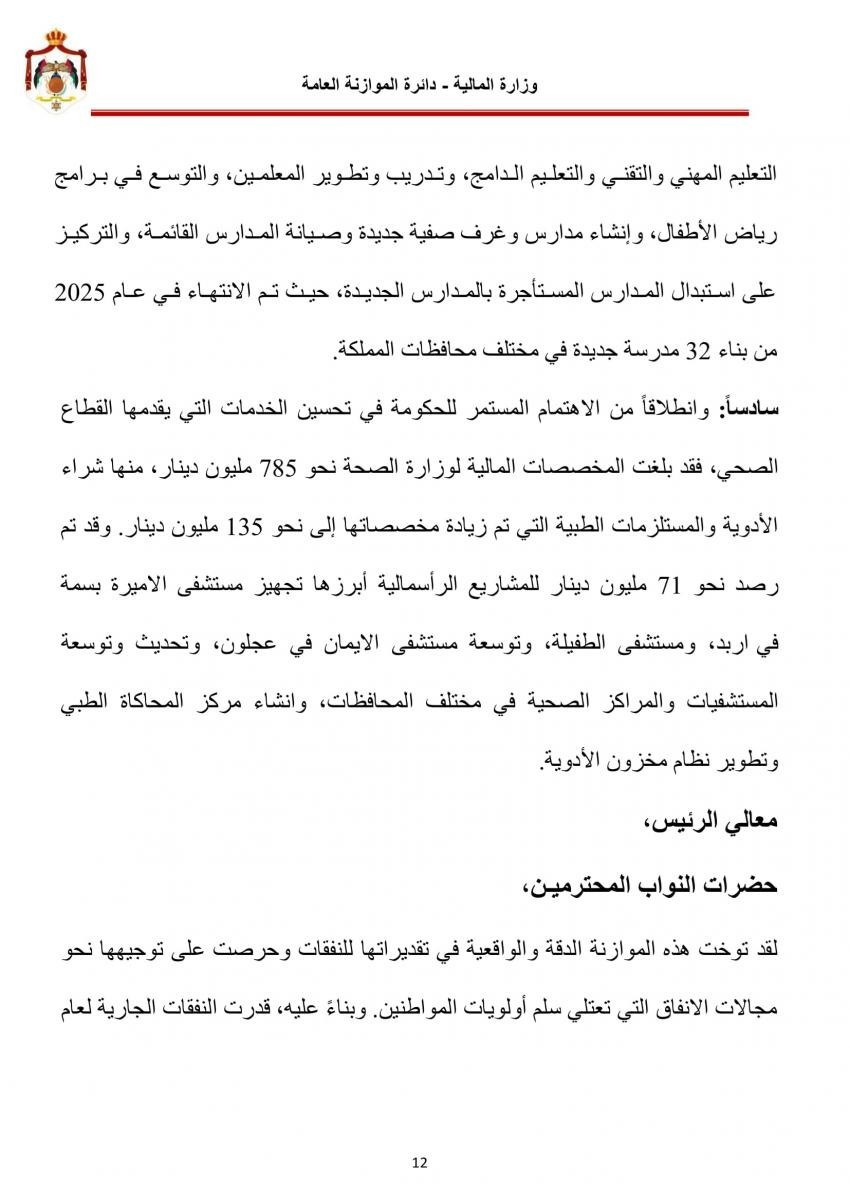 وزارة المالية - دائرة الموازنة العامة

التعليم المهني والتقني والتعليم الدامج، وتدريب وتطوير المعلمين، والتوسع في برامج رياض الأطفال، وإنشاء مدارس وغرف صفية جديدة وصيانة المدارس القائمة، والتركيز على استبدال المدارس المستأجرة بالمدارس الجديدة، حيث تم الانتهاء في عام 2025 من بناء 32 مدرسة جديدة في مختلف محافظات المملكة.

سادساً: وانطلاقاً من الاهتمام المستمر للحكومة في تحسين الخدمات التي يقدمها القطاع الصحي، فقد بلغت المخصصات المالية لوزارة الصحة نحو 785 مليون دينار، منها شراء الأدوية والمستلزمات الطبية التي تم زيادة مخصصاتها إلى نحو 135 مليون دينار. وقد تم رصد نحو 71 مليون دينار للمشاريع الرأسمالية أبرزها تجهيز مستشفى الاميرة بسمة في اربد، ومستشفى الطفيلة، وتوسعة مستشفى الايمان في عجلون، وتحديث وتوسعة المستشفيات والمراكز الصحية في مختلف المحافظات، وانشاء مركز المحاكاة الطبي وتطوير نظام مخزون الأدوية.

معالي الرئيس،

حضرات النواب المحترمين،

لقد توخت هذه الموازنة الدقة والواقعية في تقديراتها للنفقات وحرصت على توجيهها نحو مجالات الانفاق التي تعتلي سلم أولويات المواطنين. وبناءً عليه، قدرت النفقات الجارية لعام

12